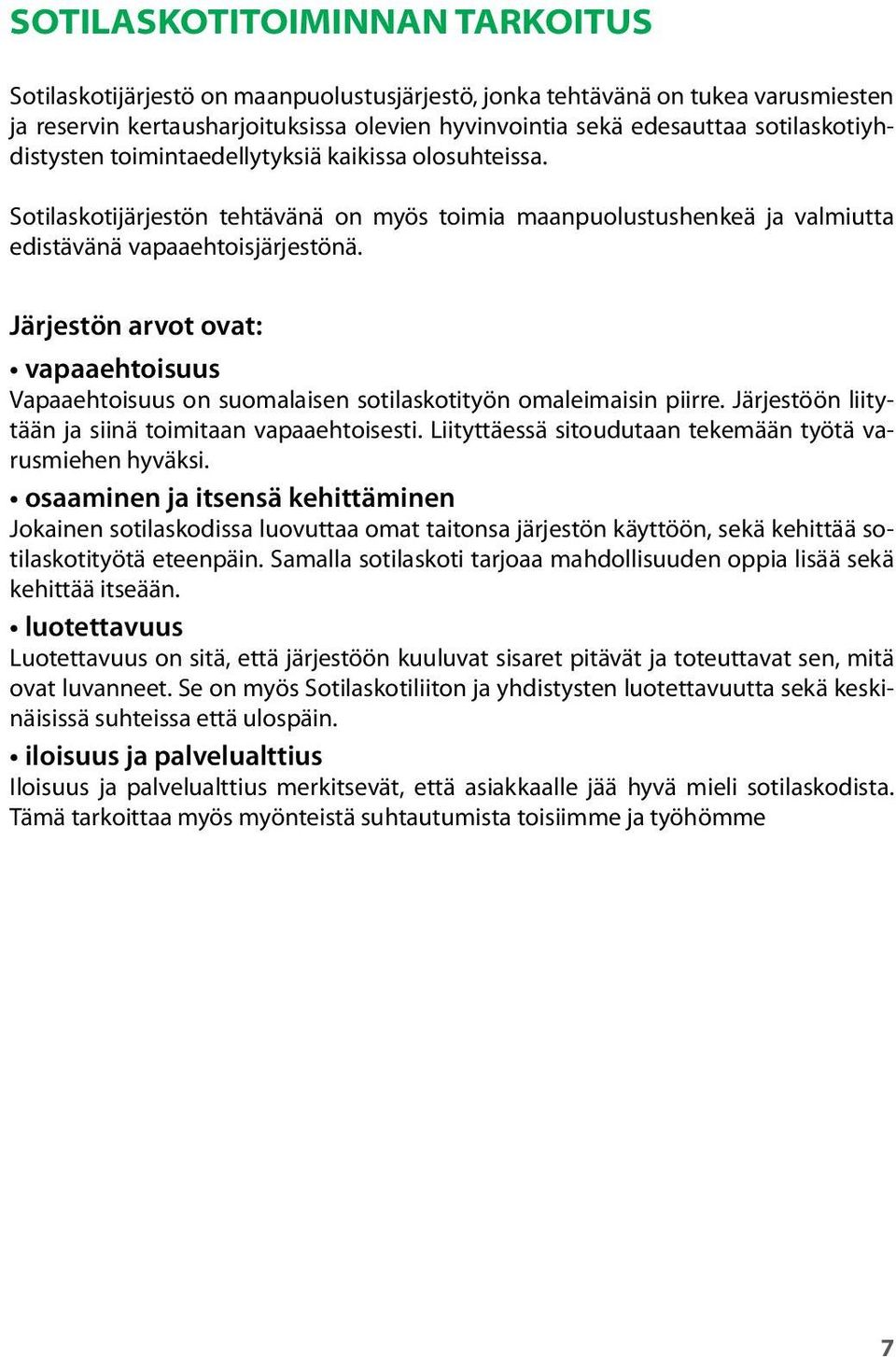 SOTILASKOTITOIMINNAN TARKOITUS

Sotilaskotijärjestö on maanpuolustusjärjestö, jonka tehtävänä on tukea varusmiesten ja reservin kertausharjoituksissa olevien hyvinvointia sekä edesauttaa sotilaskotiyhdistysten toimintaedellytyksiä kaikissa olosuhteissa.

Sotilaskotijärjestön tehtävänä on myös toimia maanpuolustushenkeä ja valmiutta edistävänä vapaaehtoisjärjestönä.

Järjestön arvot ovat:

• vapaaehtoisuus
Vapaaehtoisuus on suomalaisen sotilaskotityön omaleimaisin piirre. Järjestöön liitytään ja siinä toimitaan vapaaehtoisesti. Liityttäessä sitoudutaan tekemään työtä varusmiehen hyväksi.

• osaaminen ja itsensä kehittäminen
Jokainen sotilaskodissa luovuttaa omat taitonsa järjestön käyttöön, sekä kehittää sotilaskotityötä eteenpäin. Samalla sotilaskoti tarjoaa mahdollisuuden oppia lisää sekä kehittää itseään.

• luotettavuus
Luotettavuus on sitä, että järjestöön kuuluvat sisaret pitävät ja toteuttavat sen, mitä ovat luvanneet. Se on myös Sotilaskotiliiton ja yhdistysten luotettavuutta sekä keskinäisissä suhteissa että ulospäin.

• iloisuus ja palvelualttius
Iloisuus ja palvelualttius merkitsevät, että asiakkaalle jää hyvä mieli sotilaskodista. Tämä tarkoittaa myös myönteistä suhtautumista toisiimme ja työhömme

7